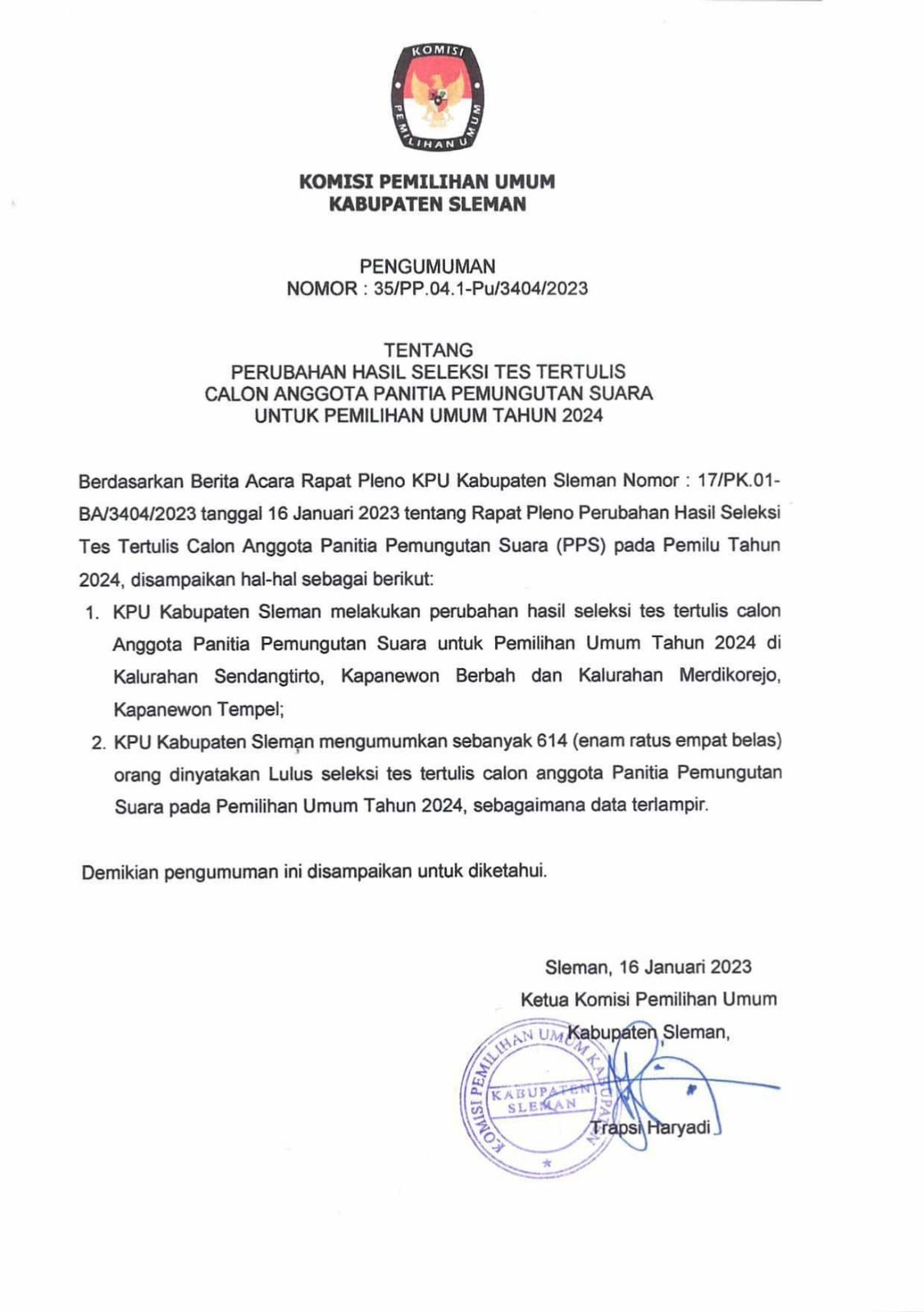 KOMISI PEMILIHAN UMUM

KOMISI PEMILIHAN UMUM
KABUPATEN SLEMAN

PENGUMUMAN
NOMOR : 35/PP.04.1-Pu/3404/2023

TENTANG
PERUBAHAN HASIL SELEKSI TES TERTULIS
CALON ANGGOTA PANITIA PEMUNGUTAN SUARA
UNTUK PEMILIHAN UMUM TAHUN 2024

Berdasarkan Berita Acara Rapat Pleno KPU Kabupaten Sleman Nomor : 17/PK.01-BA/3404/2023 tanggal 16 Januari 2023 tentang Rapat Pleno Perubahan Hasil Seleksi Tes Tertulis Calon Anggota Panitia Pemungutan Suara (PPS) pada Pemilu Tahun 2024, disampaikan hal-hal sebagai berikut:

1. KPU Kabupaten Sleman melakukan perubahan hasil seleksi tes tertulis calon Anggota Panitia Pemungutan Suara untuk Pemilihan Umum Tahun 2024 di Kalurahan Sendangtirto, Kapanewon Berbah dan Kalurahan Merdikorejo, Kapanewon Tempel;
2. KPU Kabupaten Sleman mengumumkan sebanyak 614 (enam ratus empat belas) orang dinyatakan Lulus seleksi tes tertulis calon anggota Panitia Pemungutan Suara pada Pemilihan Umum Tahun 2024, sebagaimana data terlampir.

Demikian pengumuman ini disampaikan untuk diketahui.

Sleman, 16 Januari 2023
Ketua Komisi Pemilihan Umum
Kabupaten Sleman,

KOMISI PEMILIHAN UMUM KABUPATEN
KABUPATEN
SLEMAN

Trapsi Haryadi